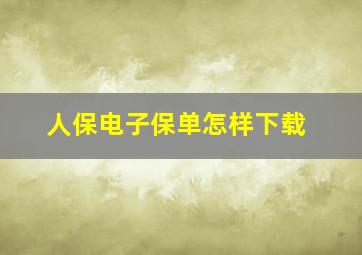 人保电子保单怎样下载